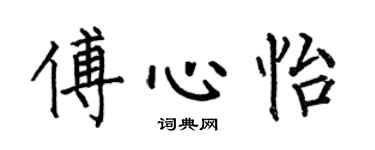 傅心怡

词典网